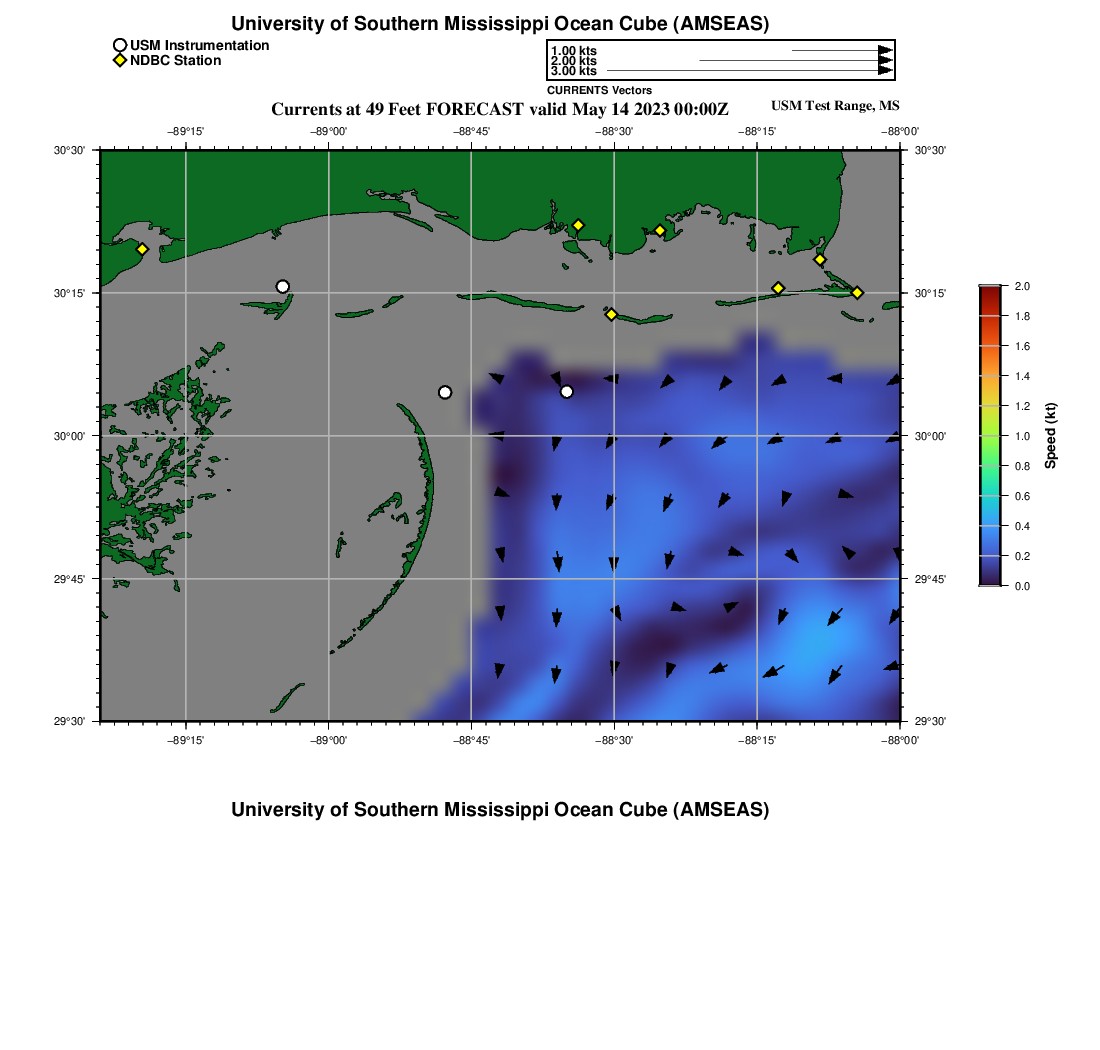 University of Southern Mississippi Ocean Cube (AMSEAS)

USM Instrumentation
NDBC Station

1.00 kts
2.00 kts
3.00 kts
CURRENTS Vectors

Currents at 49 Feet FORECAST valid May 14 2023 00:00Z

USM Test Range, MS

−89°15' −89°00' −88°45' −88°30' −88°15' −88°00'

30°30' 30°15' 30°00' 29°45' 29°30'

30°30' 30°15' 30°00' 29°45' 29°30'

−89°15' −89°00' −88°45' −88°30' −88°15' −88°00'

2.0 1.8 1.6 1.4 1.2 1.0 0.8 0.6 0.4 0.2 0.0

Speed (kt)

University of Southern Mississippi Ocean Cube (AMSEAS)